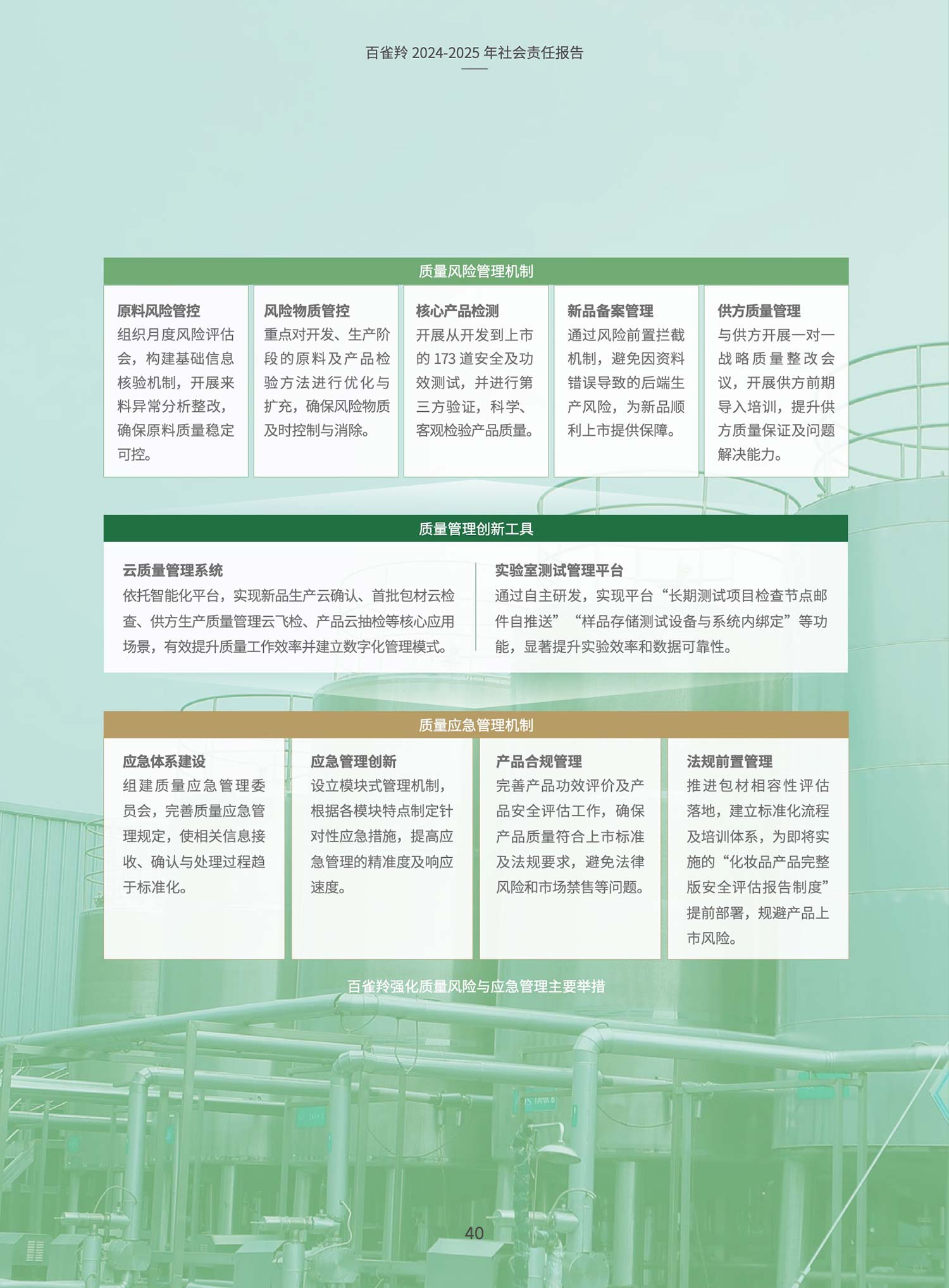 百雀羚 2024-2025 年社会责任报告

质量风险管理机制

原料风险管控
组织月度风险评估会，构建基础信息核验机制，开展来料异常分析整改，确保原料质量稳定可控。

风险物质管控
重点对开发、生产阶段的原料及产品检验方法进行优化与扩充，确保风险物质及时控制与消除。

核心产品检测
开展从开发到上市的 173 道安全及功效测试，并进行第三方验证，科学、客观检验产品质量。

新品备案管理
通过风险前置拦截机制，避免因资料错误导致的后端生产风险，为新品顺利上市提供保障。

供方质量管理
与供方开展一对一战略质量整改会议，开展供方前期导入培训，提升供方质量保证及问题解决能力。

质量管理创新工具

云质量管理系统
依托智能化平台，实现新品生产云确认、首批包材云检查、供方生产质量管理云飞检、产品云抽检等核心应用场景，有效提升质量工作效率并建立数字化管理模式。

实验室测试管理平台
通过自主研发，实现平台“长期测试项目检查节点邮件自推送”“样品存储测试设备与系统内绑定”等功能，显著提升实验效率和数据可靠性。

质量应急管理机制

应急体系建设
组建质量应急管理委员会，完善质量应急管理规定，使相关信息接收、确认与处理过程趋于标准化。

应急管理创新
设立模块式管理机制，根据各模块特点制定针对性应急措施，提高应急管理的精准度及响应速度。

产品合规管理
完善产品功效评价及产品安全评估工作，确保产品质量符合上市标准及法规要求，避免法律风险和市场禁售等问题。

法规前置管理
推进包材相容性评估落地，建立标准化流程及培训体系，为即将实施的“化妆品产品完整版安全评估报告制度”提前部署，规避产品上市风险。

百雀羚强化质量风险与应急管理主要举措

40